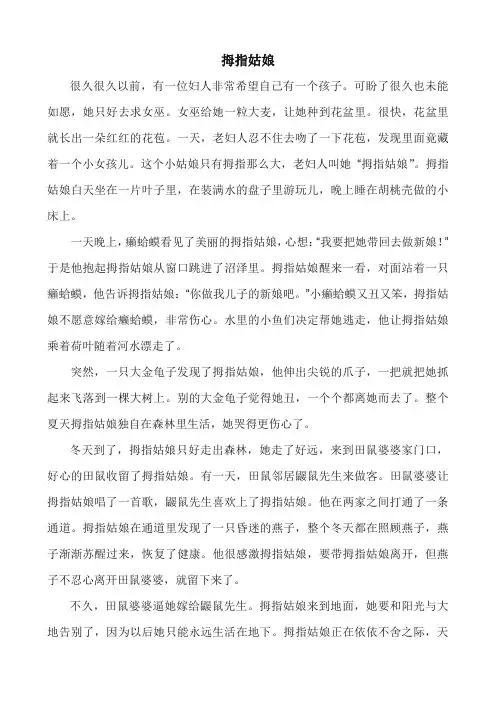 拇指姑娘

很久很久以前，有一位妇人非常希望自己有一个孩子。可盼了很久也未能如愿，她只好去求女巫。女巫给她一粒大麦，让她种到花盆里。很快，花盆里就长出一朵红红的花苞。一天，老妇人忍不住去吻了一下花苞，发现里面竟藏着一个小女孩儿。这个小姑娘只有拇指那么大，老妇人叫她“拇指姑娘”。拇指姑娘白天坐在一片叶子里，在装满水的盘子里游玩儿，晚上睡在胡桃壳做的小床上。

一天晚上，癞蛤蟆看见了美丽的拇指姑娘，心想：“我要把她带回去做新娘！”于是他抱起拇指姑娘从窗口跳进了沼泽里。拇指姑娘醒来一看，对面站着一只癞蛤蟆，他告诉拇指姑娘：“你做我儿子的新娘吧。”小癞蛤蟆又丑又笨，拇指姑娘不愿意嫁给癞蛤蟆，非常伤心。水里的小鱼们决定帮她逃走，他让拇指姑娘乘着荷叶随着河水漂走了。

突然，一只大金龟子发现了拇指姑娘，他伸出尖锐的爪子，一把就把她抓起来飞落到一棵大树上。别的大金龟子觉得她丑，一个个都离她而去了。整个夏天拇指姑娘独自在森林里生活，她哭得更伤心了。

冬天到了，拇指姑娘只好走出森林，她走了好远，来到田鼠婆婆家门口，好心的田鼠收留了拇指姑娘。有一天，田鼠邻居鼹鼠先生来做客。田鼠婆婆让拇指姑娘唱了一首歌，鼹鼠先生喜欢上了拇指姑娘。他在两家之间打通了一条通道。拇指姑娘在通道里发现了一只昏迷的燕子，整个冬天都在照顾燕子，燕子渐渐苏醒过来，恢复了健康。他很感激拇指姑娘，要带拇指姑娘离开，但燕子不忍心离开田鼠婆婆，就留下来了。

不久，田鼠婆婆逼她嫁给鼹鼠先生。拇指姑娘来到地面，她要和阳光与大地告别了，因为以后她只能永远生活在地下。拇指姑娘正在依依不舍之际，天